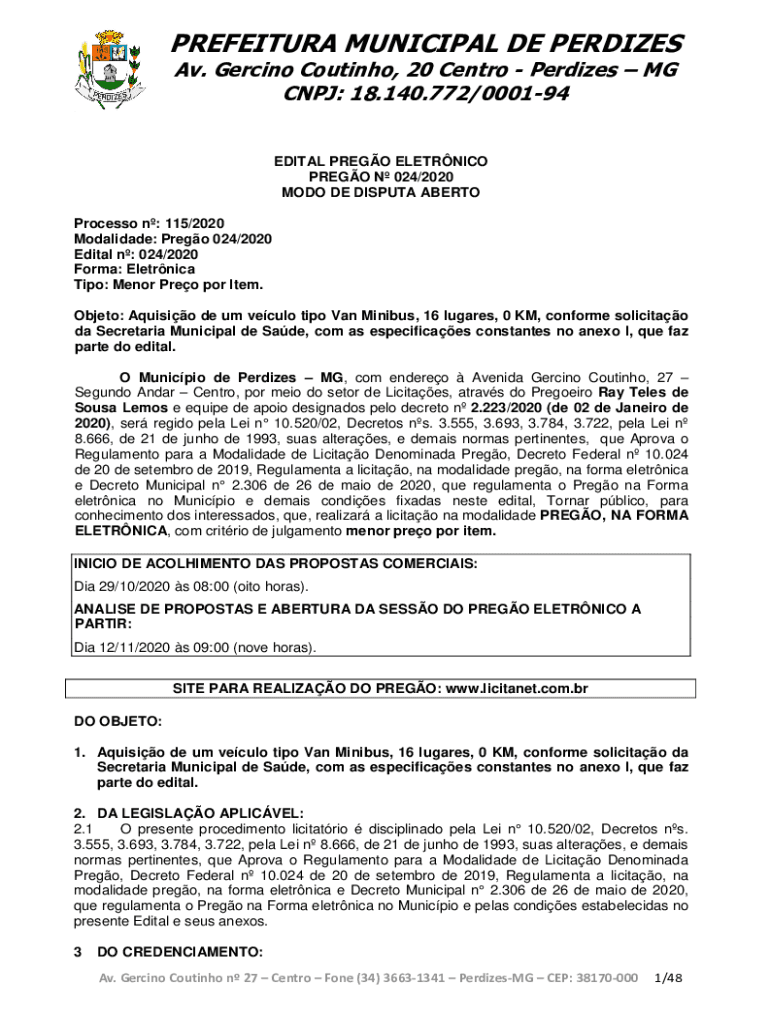 PERDIZES

PREFEITURA MUNICIPAL DE PERDIZES
Av. Gercino Coutinho, 20 Centro - Perdizes – MG
CNPJ: 18.140.772/0001-94

EDITAL PREGÃO ELETRÔNICO
PREGÃO Nº 024/2020
MODO DE DISPUTA ABERTO

Processo nº: 115/2020
Modalidade: Pregão 024/2020
Edital nº: 024/2020
Forma: Eletrônica
Tipo: Menor Preço por Item.

Objeto: Aquisição de um veículo tipo Van Minibus, 16 lugares, 0 KM, conforme solicitação da Secretaria Municipal de Saúde, com as especificações constantes no anexo I, que faz parte do edital.

O Município de Perdizes – MG, com endereço à Avenida Gercino Coutinho, 27 – Segundo Andar – Centro, por meio do setor de Licitações, através do Pregoeiro Ray Teles de Sousa Lemos e equipe de apoio designados pelo decreto nº 2.223/2020 (de 02 de Janeiro de 2020), será regido pela Lei n° 10.520/02, Decretos nºs. 3.555, 3.693, 3.784, 3.722, pela Lei nº 8.666, de 21 de junho de 1993, suas alterações, e demais normas pertinentes, que Aprova o Regulamento para a Modalidade de Licitação Denominada Pregão, Decreto Federal nº 10.024 de 20 de setembro de 2019, Regulamenta a licitação, na modalidade pregão, na forma eletrônica e Decreto Municipal n° 2.306 de 26 de maio de 2020, que regulamenta o Pregão na Forma eletrônica no Município e demais condições fixadas neste edital, Tornar público, para conhecimento dos interessados, que, realizará a licitação na modalidade PREGÃO, NA FORMA ELETRÔNICA, com critério de julgamento menor preço por item.

INICIO DE ACOLHIMENTO DAS PROPOSTAS COMERCIAIS:
Dia 29/10/2020 às 08:00 (oito horas).
ANALISE DE PROPOSTAS E ABERTURA DA SESSÃO DO PREGÃO ELETRÔNICO A PARTIR:
Dia 12/11/2020 às 09:00 (nove horas).

SITE PARA REALIZAÇÃO DO PREGÃO: www.licitanet.com.br

DO OBJETO:

1. Aquisição de um veículo tipo Van Minibus, 16 lugares, 0 KM, conforme solicitação da Secretaria Municipal de Saúde, com as especificações constantes no anexo I, que faz parte do edital.

2. DA LEGISLAÇÃO APLICÁVEL:
2.1 O presente procedimento licitatório é disciplinado pela Lei n° 10.520/02, Decretos nºs. 3.555, 3.693, 3.784, 3.722, pela Lei nº 8.666, de 21 de junho de 1993, suas alterações, e demais normas pertinentes, que Aprova o Regulamento para a Modalidade de Licitação Denominada Pregão, Decreto Federal nº 10.024 de 20 de setembro de 2019, Regulamenta a licitação, na modalidade pregão, na forma eletrônica e Decreto Municipal n° 2.306 de 26 de maio de 2020, que regulamenta o Pregão na Forma eletrônica no Município e pelas condições estabelecidas no presente Edital e seus anexos.

3 DO CREDENCIAMENTO:

Av. Gercino Coutinho nº 27 – Centro – Fone (34) 3663-1341 – Perdizes-MG – CEP: 38170-000 1/48